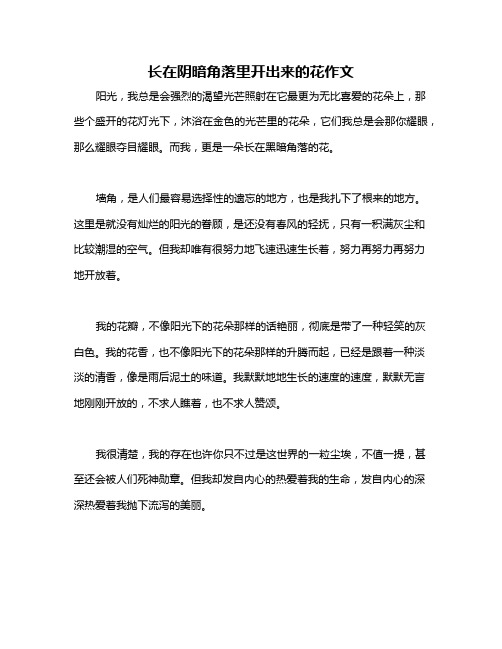 长在阴暗角落里开出来的花作文

阳光，我总是会强烈的渴望光芒照射在它最更为无比喜爱的花朵上，那些个盛开的花灯光下，沐浴在金色的光芒里的花朵，它们我总是会那你耀眼，那么耀眼夺目耀眼。而我，更是一朵长在黑暗角落的花。

墙角，是人们最容易选择性的遗忘的地方，也是我扎下了根来的地方。这里是就没有灿烂的阳光的眷顾，是还没有春风的轻抚，只有一积满灰尘和比较潮湿的空气。但我却唯有很努力地飞速迅速生长着，努力再努力再努力地开放着。

我的花瓣，不像阳光下的花朵那样的话艳丽，彻底是带了一种轻笑的灰白色。我的花香，也不像阳光下的花朵那样的升腾而起，已经是跟着一种淡淡的清香，像是雨后泥土的味道。我默默地地生长的速度的速度，默默无言地刚刚开放的，不求人瞧着，也不求人赞颂。

我很清楚，我的存在也许你只不过是这世界的一粒尘埃，不值一提，甚至还会被人们死神勋章。但我却发自内心的热爱着我的生命，发自内心的深深热爱着我抛下流泻的美丽。